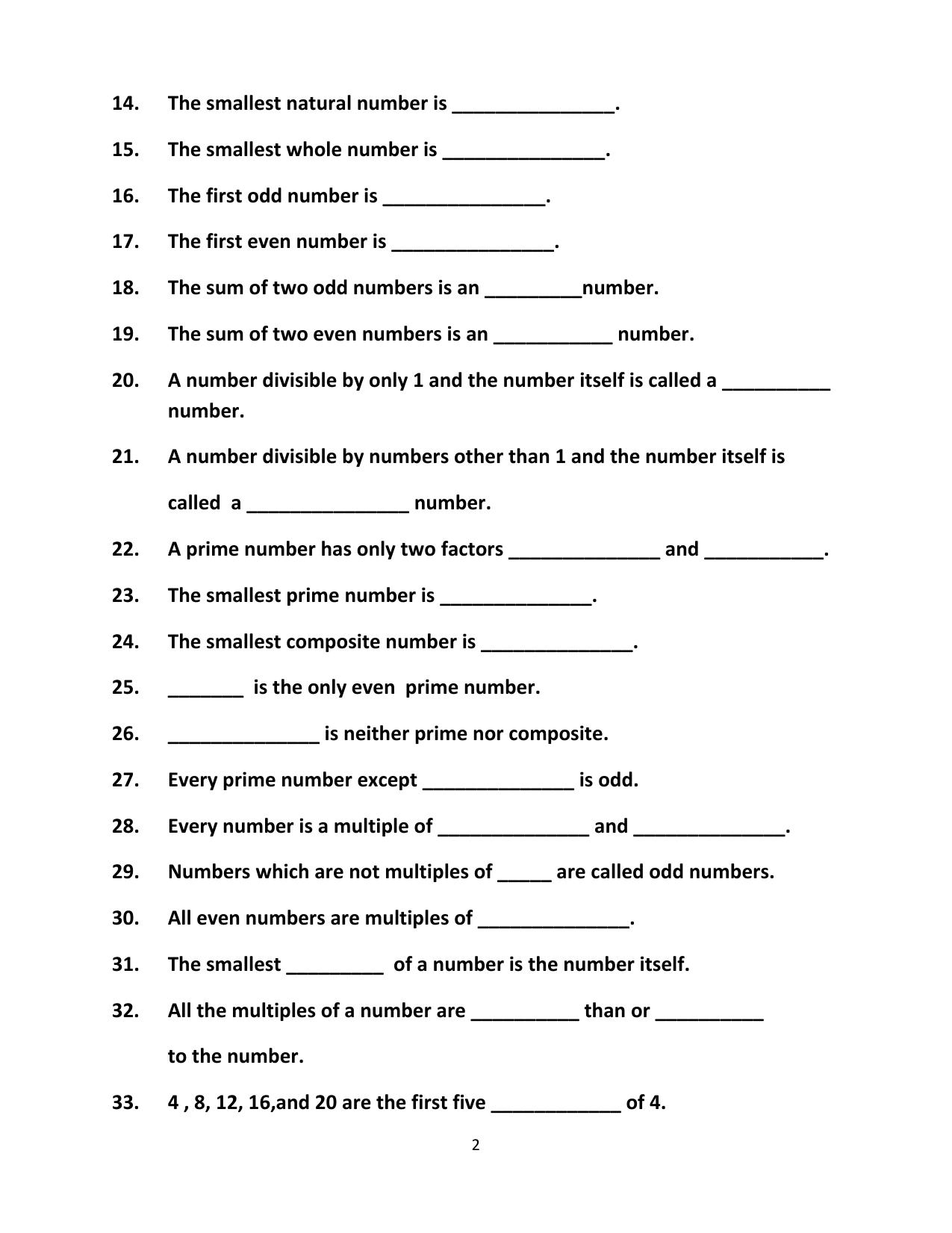 14. The smallest natural number is ____.

15. The smallest whole number is ____.

16. The first odd number is ____.

17. The first even number is ____.

18. The sum of two odd numbers is an ____number.

19. The sum of two even numbers is an ____ number.

20. A number divisible by only 1 and the number itself is called a ____ number.

21. A number divisible by numbers other than 1 and the number itself is called a ____ number.

22. A prime number has only two factors ____ and ____.

23. The smallest prime number is ____.

24. The smallest composite number is ____.

25. ____ is the only even prime number.

26. ____ is neither prime nor composite.

27. Every prime number except ____ is odd.

28. Every number is a multiple of ____ and ____.

29. Numbers which are not multiples of ____ are called odd numbers.

30. All even numbers are multiples of ____.

31. The smallest ____ of a number is the number itself.

32. All the multiples of a number are ____ than or ____ to the number.

33. 4 , 8, 12, 16,and 20 are the first five ____ of 4.

2